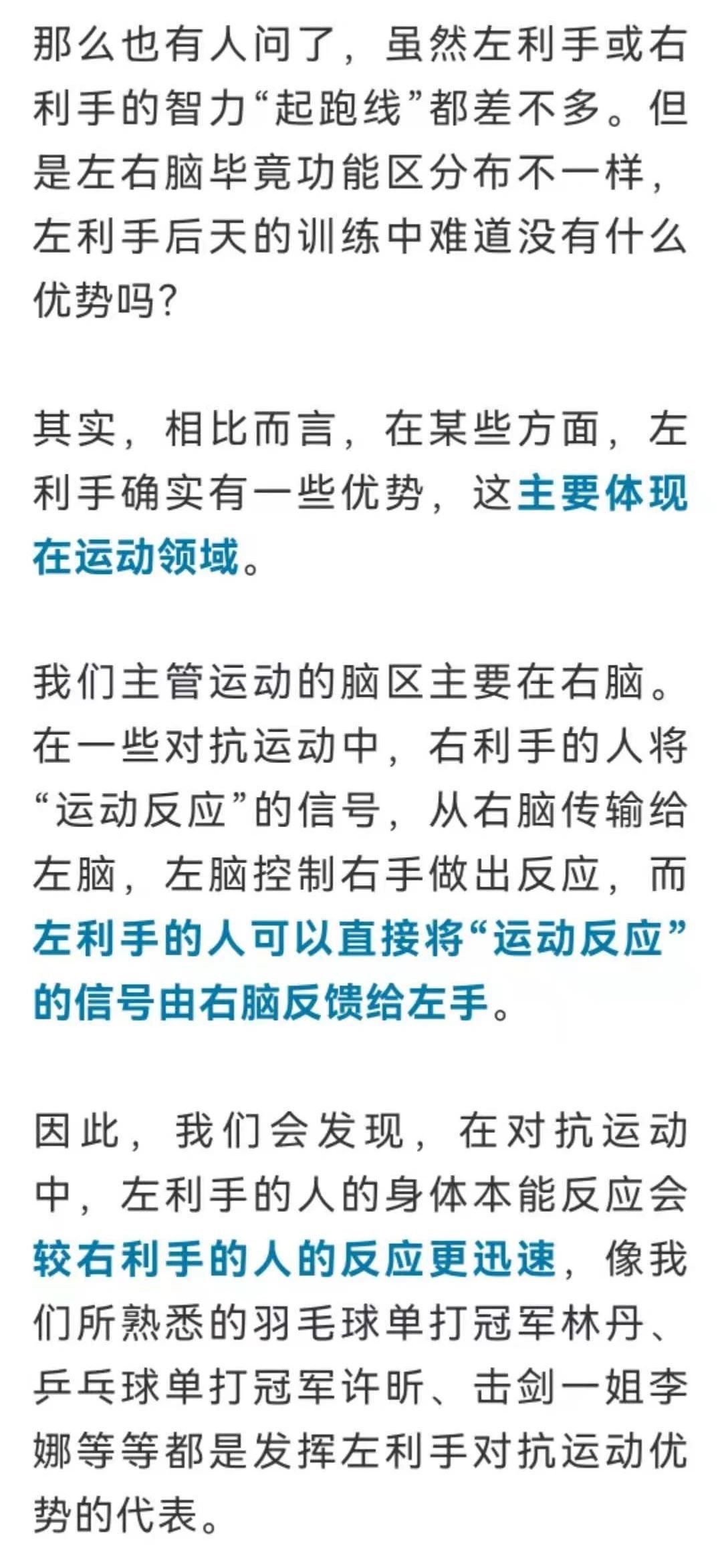 那么也有人问了，虽然左利手或右利手的智力“起跑线”都差不多。但是左右脑毕竟功能区分布不一样，左利手后天的训练中难道没有什么优势吗?

其实，相比而言，在某些方面，左利手确实有一些优势，这主要体现在运动领域。

我们主管运动的脑区主要在右脑。在一些对抗运动中，右利手的人将“运动反应”的信号，从右脑传输给左脑，左脑控制右手做出反应，而左利手的人可以直接将“运动反应”的信号由右脑反馈给左手。

因此，我们会发现，在对抗运动中，左利手的人的身体本能反应会较右利手的人的反应更迅速，像我们所熟悉的羽毛球单打冠军林丹、乒乓球单打冠军许昕、击剑一姐李娜等等都是发挥左利手对抗运动优势的代表。